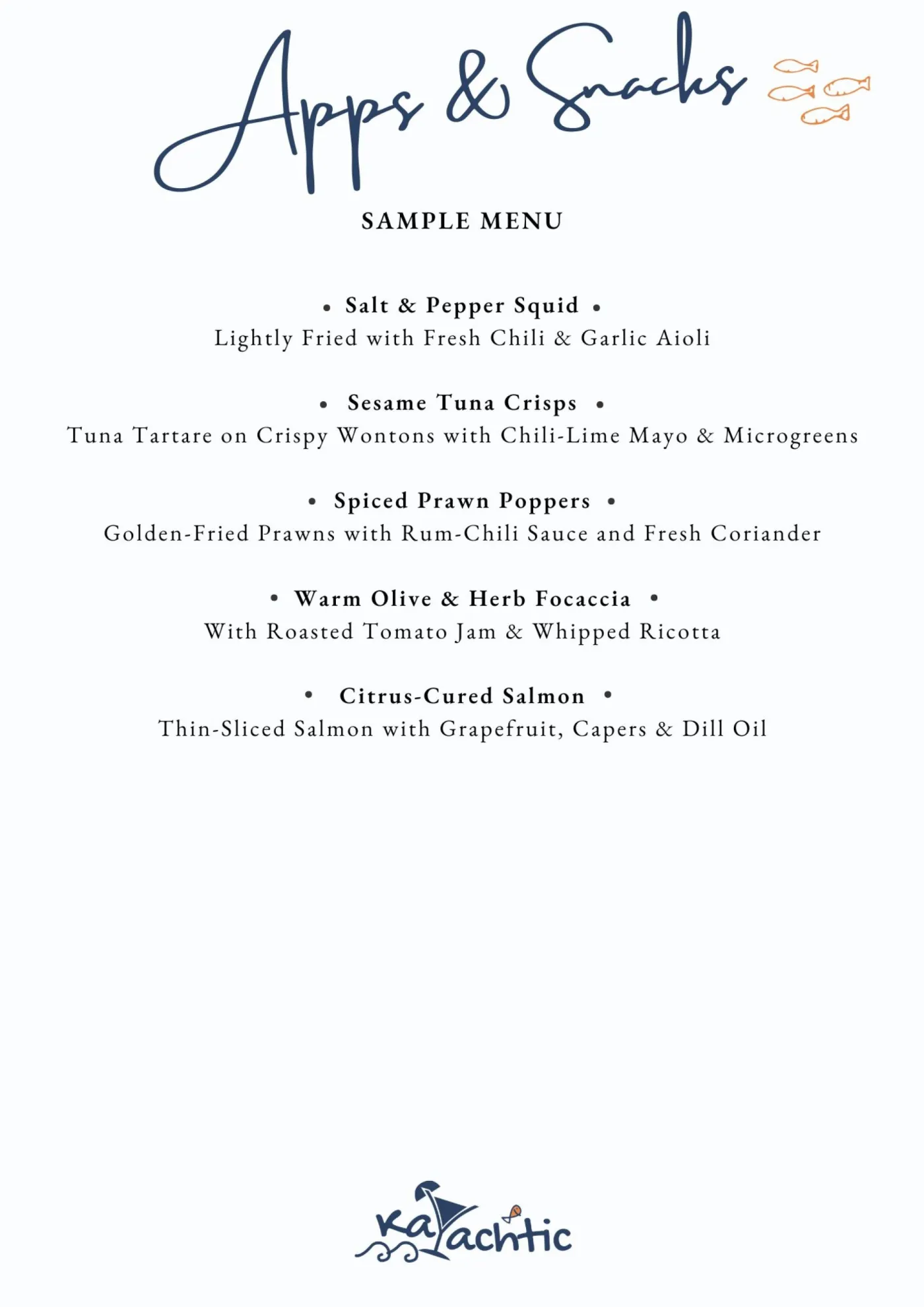 Apps & Snacks

SAMPLE MENU

• Salt & Pepper Squid •
Lightly Fried with Fresh Chili & Garlic Aioli

• Sesame Tuna Crisps •
Tuna Tartare on Crispy Wontons with Chili-Lime Mayo & Microgreens

• Spiced Prawn Poppers •
Golden-Fried Prawns with Rum-Chili Sauce and Fresh Coriander

• Warm Olive & Herb Focaccia •
With Roasted Tomato Jam & Whipped Ricotta

• Citrus-Cured Salmon •
Thin-Sliced Salmon with Grapefruit, Capers & Dill Oil

KaYachtic